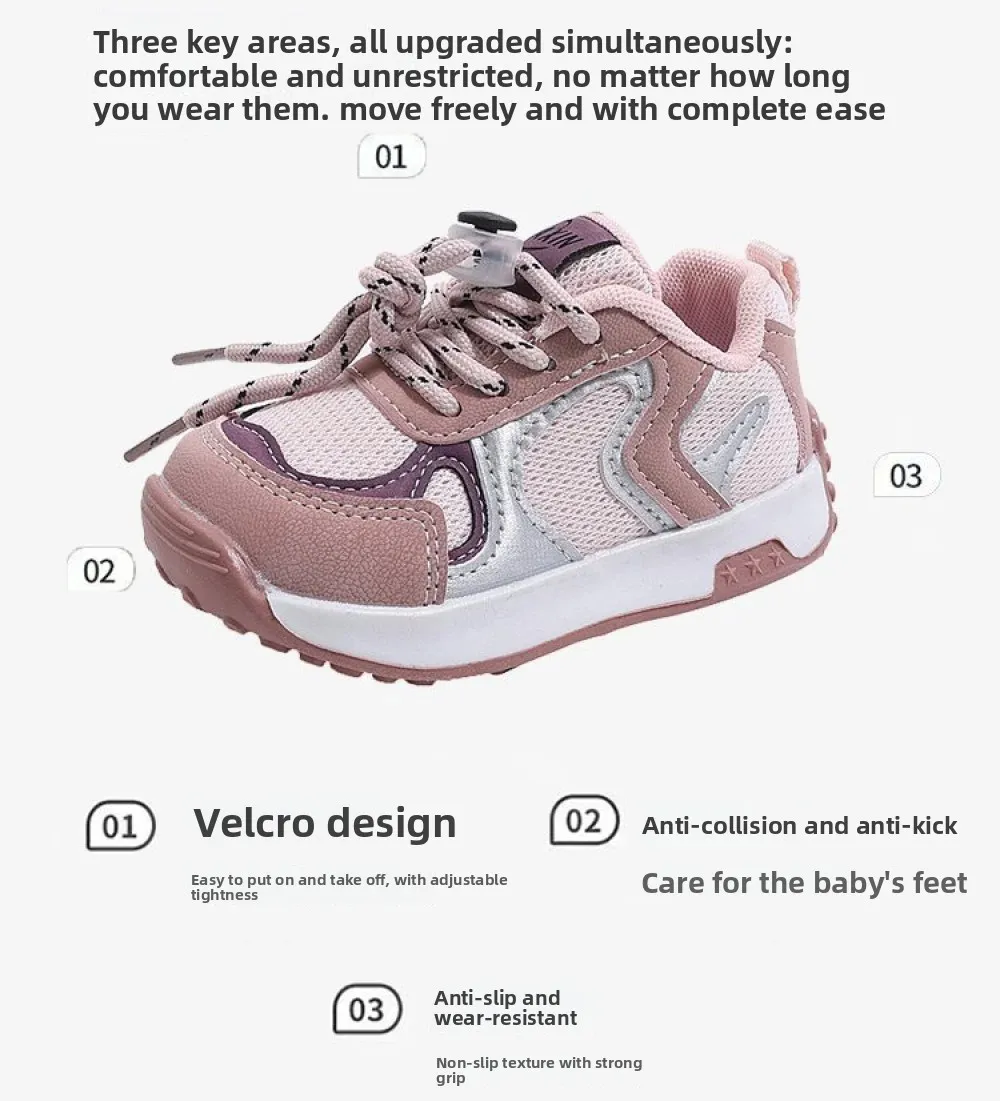 Three key areas, all upgraded simultaneously: comfortable and unrestricted, no matter how long you wear them. move freely and with complete ease

01

03

02

01 Velcro design

Easy to put on and take off, with adjustable tightness

02 Anti-collision and anti-kick

Care for the baby's feet

03 Anti-slip and wear-resistant

Non-slip texture with strong grip